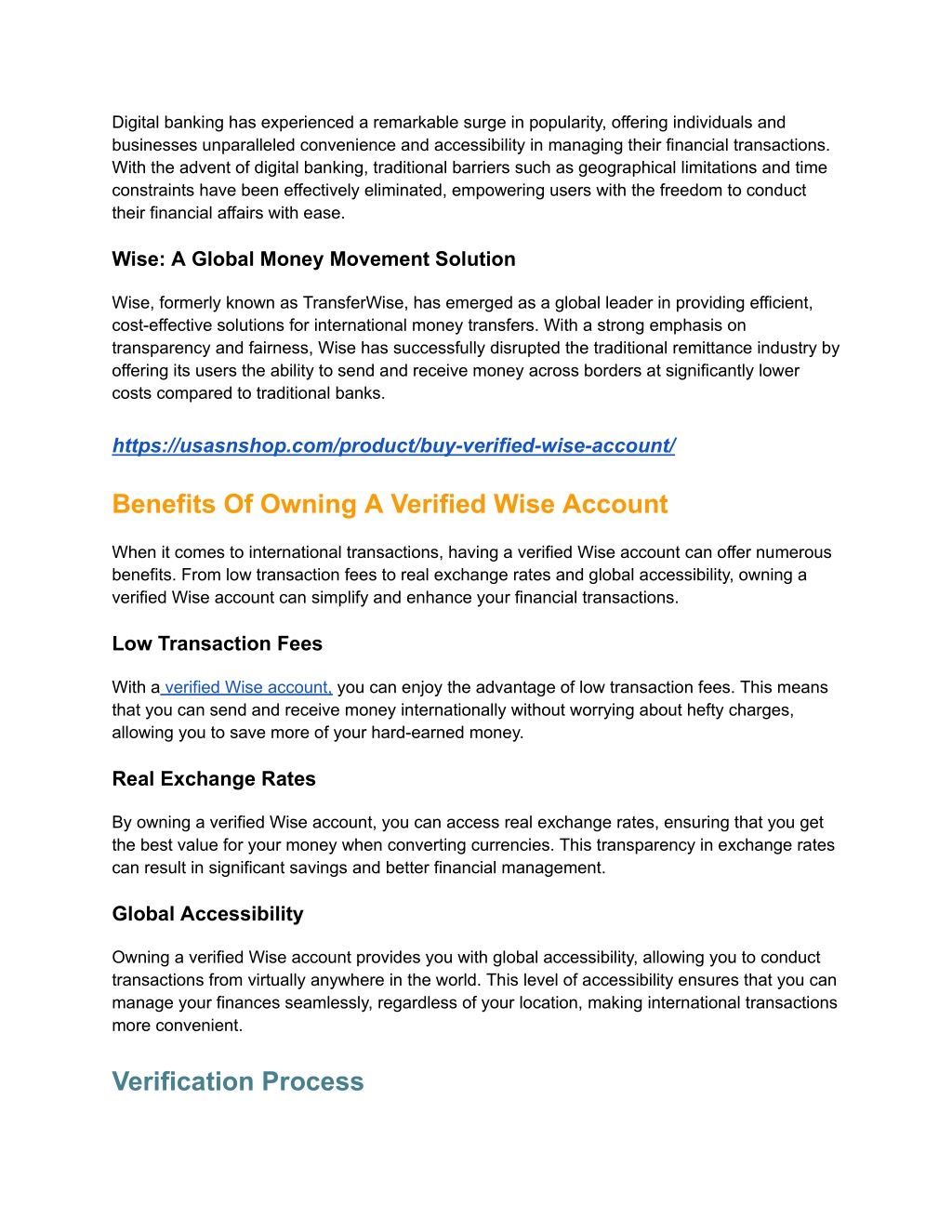 Digital banking has experienced a remarkable surge in popularity, offering individuals and businesses unparalleled convenience and accessibility in managing their financial transactions. With the advent of digital banking, traditional barriers such as geographical limitations and time constraints have been effectively eliminated, empowering users with the freedom to conduct their financial affairs with ease.

Wise: A Global Money Movement Solution

Wise, formerly known as TransferWise, has emerged as a global leader in providing efficient, cost-effective solutions for international money transfers. With a strong emphasis on transparency and fairness, Wise has successfully disrupted the traditional remittance industry by offering its users the ability to send and receive money across borders at significantly lower costs compared to traditional banks.

https://usasnshop.com/product/buy-verified-wise-account/

Benefits Of Owning A Verified Wise Account

When it comes to international transactions, having a verified Wise account can offer numerous benefits. From low transaction fees to real exchange rates and global accessibility, owning a verified Wise account can simplify and enhance your financial transactions.

Low Transaction Fees

With a verified Wise account, you can enjoy the advantage of low transaction fees. This means that you can send and receive money internationally without worrying about hefty charges, allowing you to save more of your hard-earned money.

Real Exchange Rates

By owning a verified Wise account, you can access real exchange rates, ensuring that you get the best value for your money when converting currencies. This transparency in exchange rates can result in significant savings and better financial management.

Global Accessibility

Owning a verified Wise account provides you with global accessibility, allowing you to conduct transactions from virtually anywhere in the world. This level of accessibility ensures that you can manage your finances seamlessly, regardless of your location, making international transactions more convenient.

Verification Process